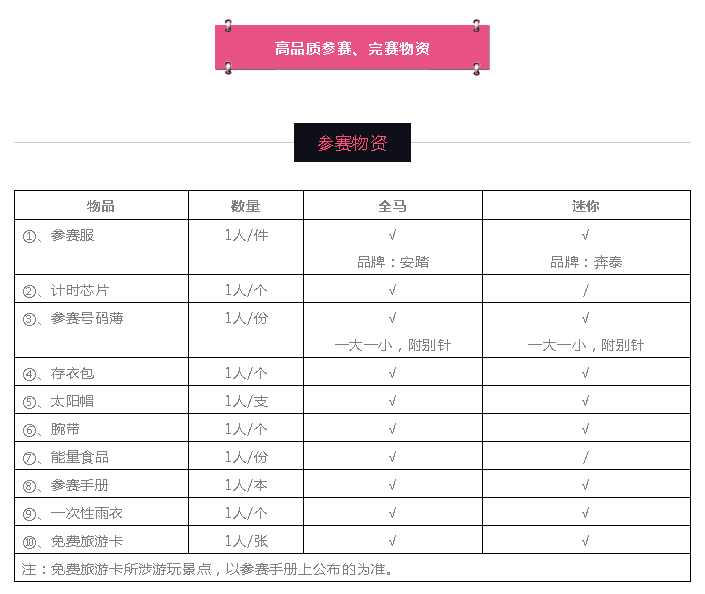 高品质参赛、完赛物资

参赛物资

| 物品 | 数量 | 全马 | 迷你 |
|---|---|---|---|
| ①、参赛服 | 1人/件 | √ 品牌：安踏 | √ 品牌：奔泰 |
| ②、计时芯片 | 1人/个 | √ | / |
| ③、参赛号码薄 | 1人/份 | √ 一大一小，附别针 | √ 一大一小，附别针 |
| ④、存衣包 | 1人/个 | √ | √ |
| ⑤、太阳帽 | 1人/支 | √ | √ |
| ⑥、腕带 | 1人/个 | √ | √ |
| ⑦、能量食品 | 1人/份 | √ | / |
| ⑧、参赛手册 | 1人/本 | √ | √ |
| ⑨、一次性雨衣 | 1人/个 | √ | √ |
| ⑩、免费旅游卡 | 1人/张 | √ | √ |

注：免费旅游卡所涉游玩景点，以参赛手册上公布的为准。